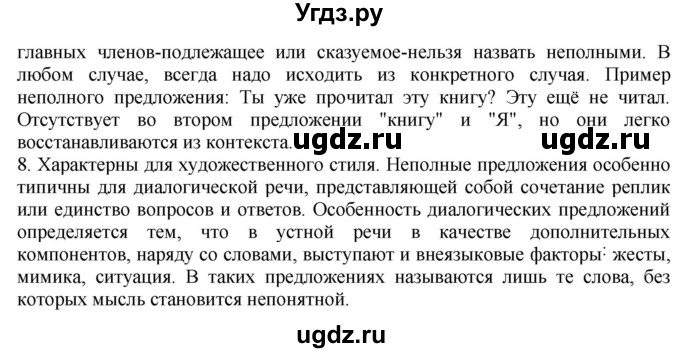 Угдз.ру

главных членов-подлежащее или сказуемое-нельзя назвать неполными. В любом случае, всегда надо исходить из конкретного случая. Пример неполного предложения: Ты уже прочитал эту книгу? Эту ещё не читал. Отсутствует во втором предложении "книгу" и "Я", но они легко восстанавливаются из контекста. ugdz.ru ugdz.ru
8. Характерны для художественного стиля. Неполные предложения особенно типичны для диалогической речи, представляющей собой сочетание реплик или единство вопросов и ответов. Особенность диалогических предложений определяется тем, что в устной речи в качестве дополнительных компонентов, наряду со словами, выступают и внеязыковые факторы: жесты, мимика, ситуация. В таких предложениях называются лишь те слова, без которых мысль становится непонятной.

ugdz.ru